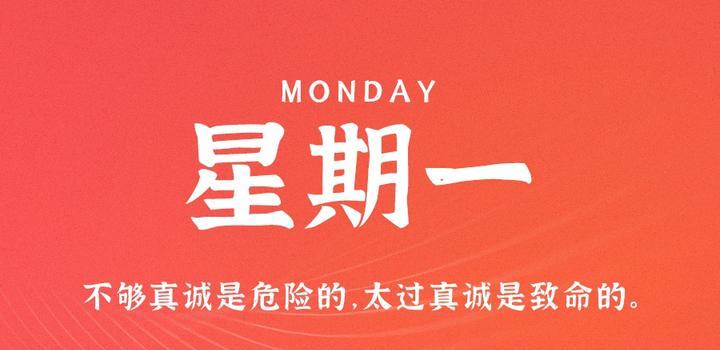 MONDAY

星期一

不够真诚是危险的,太过真诚是致命的。